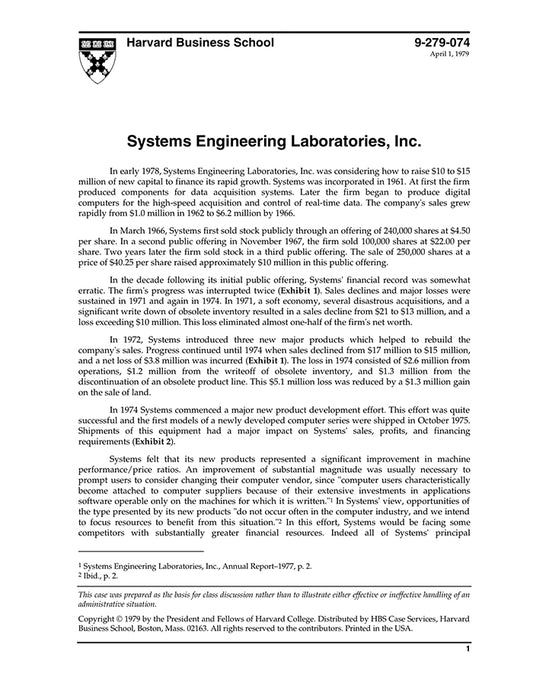 Harvard Business School

9-279-074
April 1, 1979

Systems Engineering Laboratories, Inc.

In early 1978, Systems Engineering Laboratories, Inc. was considering how to raise $10 to $15 million of new capital to finance its rapid growth. Systems was incorporated in 1961. At first the firm produced components for data acquisition systems. Later the firm began to produce digital computers for the high-speed acquisition and control of real-time data. The company's sales grew rapidly from $1.0 million in 1962 to $6.2 million by 1966.

In March 1966, Systems first sold stock publicly through an offering of 240,000 shares at $4.50 per share. In a second public offering in November 1967, the firm sold 100,000 shares at $22.00 per share. Two years later the firm sold stock in a third public offering. The sale of 250,000 shares at a price of $40.25 per share raised approximately $10 million in this public offering.

In the decade following its initial public offering, Systems' financial record was somewhat erratic. The firm's progress was interrupted twice (Exhibit 1). Sales declines and major losses were sustained in 1971 and again in 1974. In 1971, a soft economy, several disastrous acquisitions, and a significant write down of obsolete inventory resulted in a sales decline from $21 to $13 million, and a loss exceeding $10 million. This loss eliminated almost one-half of the firm's net worth.

In 1972, Systems introduced three new major products which helped to rebuild the company's sales. Progress continued until 1974 when sales declined from $17 million to $15 million, and a net loss of $3.8 million was incurred (Exhibit 1). The loss in 1974 consisted of $2.6 million from operations, $1.2 million from the writeoff of obsolete inventory, and $1.3 million from the discontinuation of an obsolete product line. This $5.1 million loss was reduced by a $1.3 million gain on the sale of land.

In 1974 Systems commenced a major new product development effort. This effort was quite successful and the first models of a newly developed computer series were shipped in October 1975. Shipments of this equipment had a major impact on Systems' sales, profits, and financing requirements (Exhibit 2).

Systems felt that its new products represented a significant improvement in machine performance/price ratios. An improvement of substantial magnitude was usually necessary to prompt users to consider changing their computer vendor, since "computer users characteristically become attached to computer suppliers because of their extensive investments in applications software operable only on the machines for which it is written."$^1$ In Systems' view, opportunities of the type presented by its new products "do not occur often in the computer industry, and we intend to focus resources to benefit from this situation."$^2$ In this effort, Systems would be facing some competitors with substantially greater financial resources. Indeed all of Systems' principal

$^1$ Systems Engineering Laboratories, Inc., Annual Report–1977, p. 2.
$^2$ Ibid., p. 2.

This case was prepared as the basis for class discussion rather than to illustrate either effective or ineffective handling of an administrative situation.

Copyright © 1979 by the President and Fellows of Harvard College. Distributed by HBS Case Services, Harvard Business School, Boston, Mass. 02163. All rights reserved to the contributors. Printed in the USA.

1